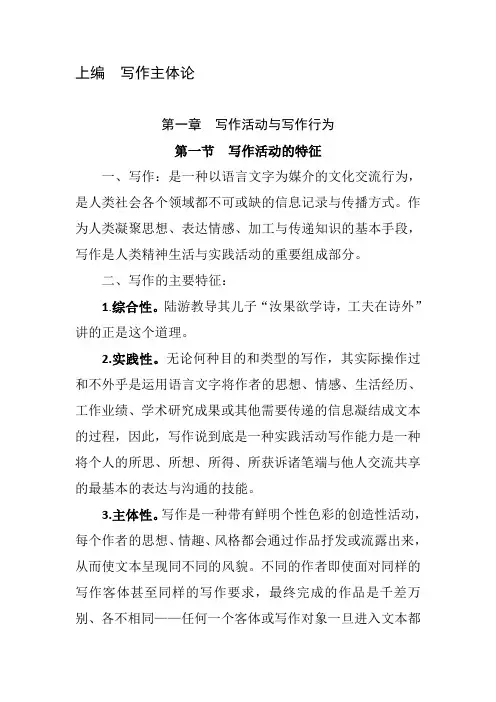 上编　写作主体论

第一章　写作活动与写作行为

第一节　写作活动的特征

一、写作：是一种以语言文字为媒介的文化交流行为，是人类社会各个领域都不可或缺的信息记录与传播方式。作为人类凝聚思想、表达情感、加工与传递知识的基本手段，写作是人类精神生活与实践活动的重要组成部分。

二、写作的主要特征：

1.综合性。陆游教导其儿子“汝果欲学诗，工夫在诗外”讲的正是这个道理。

2.实践性。无论何种目的和类型的写作，其实际操作过和不外乎是运用语言文字将作者的思想、情感、生活经历、工作业绩、学术研究成果或其他需要传递的信息凝结成文本的过程，因此，写作说到底是一种实践活动写作能力是一种将个人的所思、所想、所得、所获诉诸笔端与他人交流共享的最基本的表达与沟通的技能。

3.主体性。写作是一种带有鲜明个性色彩的创造性活动，每个作者的思想、情趣、风格都会通过作品抒发或流露出来，从而使文本呈现同不同的风貌。不同的作者即使面对同样的写作客体甚至同样的写作要求，最终完成的作品是千差万别、各不相同——任何一个客体或写作对象一旦进入文本都